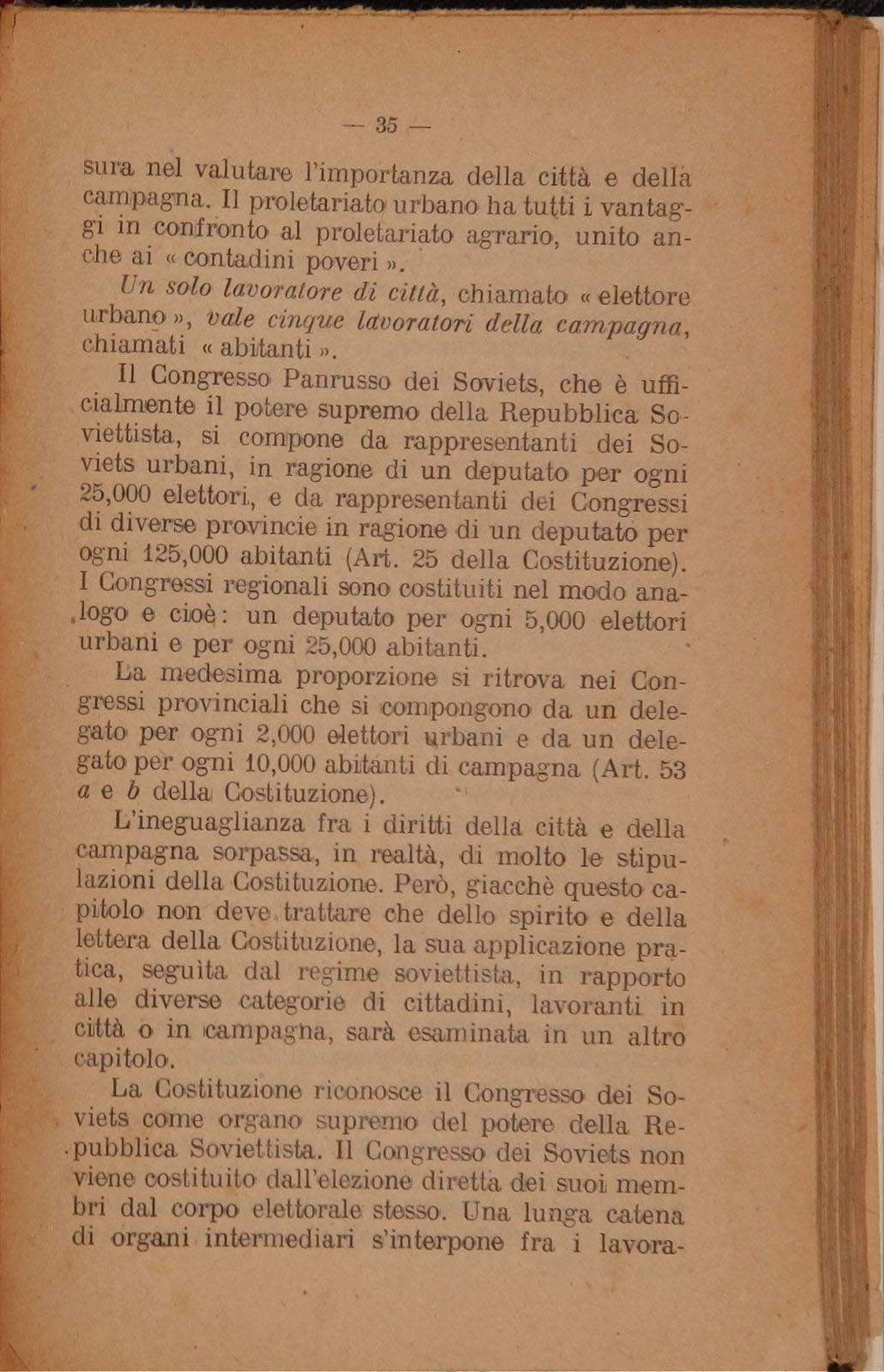 — 35 —

sura nel valutare l'importanza della città e della campagna. Il proletariato urbano ha tutti i vantaggi in confronto al proletariato agrario, unito anche ai « contadini poveri ».

Un solo lavoratore di città, chiamato « elettore urbano », vale cinque lavoratori della campagna, chiamati « abitanti ».

Il Congresso Panrusso dei Soviets, che è ufficialmente il potere supremo della Repubblica Soviettista, si compone da rappresentanti dei Soviets urbani, in ragione di un deputato per ogni 25,000 elettori, e da rappresentanti dei Congressi di diverse provincie in ragione di un deputato per ogni 125,000 abitanti (Art. 25 della Costituzione). I Congressi regionali sono costituiti nel modo analogo e cioè: un deputato per ogni 5,000 elettori urbani e per ogni 25,000 abitanti.

La medesima proporzione si ritrova nei Congressi provinciali che si compongono da un delegato per ogni 2,000 elettori urbani e da un delegato per ogni 10,000 abitanti di campagna (Art. 53 a e b della Costituzione).

L'ineguaglianza fra i diritti della città e della campagna sorpassa, in realtà, di molto le stipulazioni della Costituzione. Però, giacchè questo capitolo non deve trattare che dello spirito e della lettera della Costituzione, la sua applicazione pratica, seguìta dal regime soviettista, in rapporto alle diverse categorie di cittadini, lavoranti in città o in campagna, sarà esaminata in un altro capitolo.

La Costituzione riconosce il Congresso dei Soviets come organo supremo del potere della Repubblica Soviettista. Il Congresso dei Soviets non viene costituito dall'elezione diretta dei suoi membri dal corpo elettorale stesso. Una lunga catena di organi intermediari s'interpone fra i lavora-